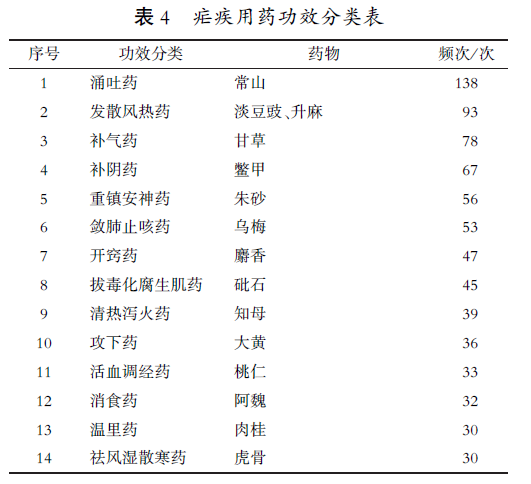 表 4　疟疾用药功效分类表

| 序号 | 功效分类 | 药物 | 频次/次 |
|---|---|---|---|
| 1 | 涌吐药 | 常山 | 138 |
| 2 | 发散风热药 | 淡豆豉、升麻 | 93 |
| 3 | 补气药 | 甘草 | 78 |
| 4 | 补阴药 | 鳖甲 | 67 |
| 5 | 重镇安神药 | 朱砂 | 56 |
| 6 | 敛肺止咳药 | 乌梅 | 53 |
| 7 | 开窍药 | 麝香 | 47 |
| 8 | 拔毒化腐生肌药 | 砒石 | 45 |
| 9 | 清热泻火药 | 知母 | 39 |
| 10 | 攻下药 | 大黄 | 36 |
| 11 | 活血调经药 | 桃仁 | 33 |
| 12 | 消食药 | 阿魏 | 32 |
| 13 | 温里药 | 肉桂 | 30 |
| 14 | 祛风湿散寒药 | 虎骨 | 30 |